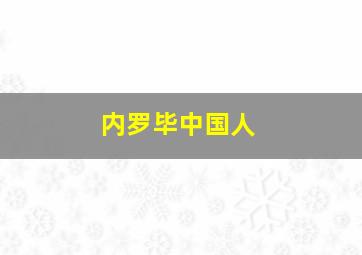 内罗毕中国人